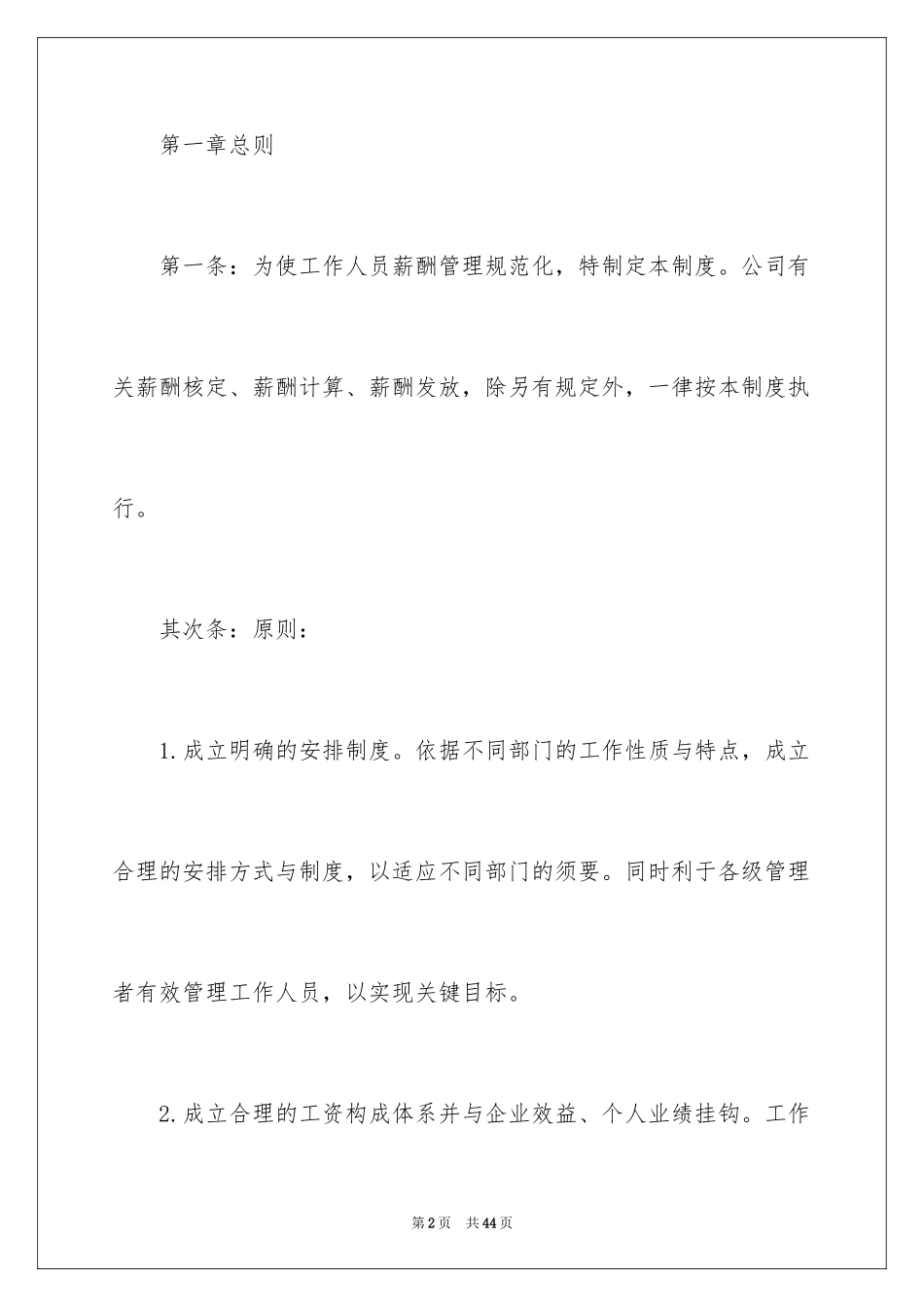 第一章总则

第一条：为使工作人员薪酬管理规范化，特制定本制度。公司有关薪酬核定、薪酬计算、薪酬发放，除另有规定外，一律按本制度执行。

其次条：原则：

1.成立明确的安排制度。依据不同部门的工作性质与特点，成立合理的安排方式与制度，以适应不同部门的须要。同时利于各级管理者有效管理工作人员，以实现关键目标。

2.成立合理的工资构成体系并与企业效益、个人业绩挂钩。工作

第2页 共44页